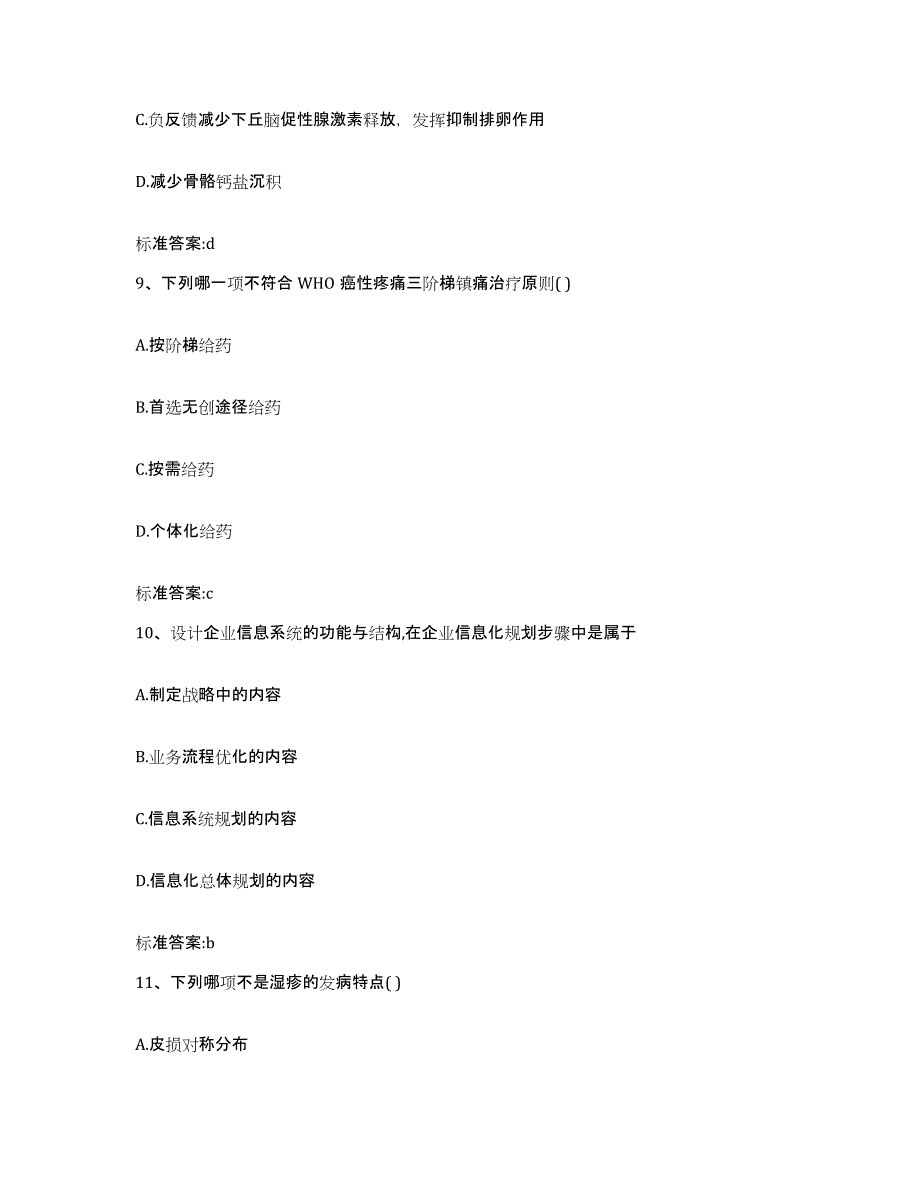 C.负反馈减少下丘脑促性腺激素释放，发挥抑制排卵作用

D.减少骨骼钙盐沉积

标准答案:d

9、下列哪一项不符合 WHO 癌性疼痛三阶梯镇痛治疗原则( )

A.按阶梯给药

B.首选无创途径给药

C.按需给药

D.个体化给药

标准答案:c

10、设计企业信息系统的功能与结构,在企业信息化规划步骤中是属于

A.制定战略中的内容

B.业务流程优化的内容

C.信息系统规划的内容

D.信息化总体规划的内容

标准答案:b

11、下列哪项不是湿疹的发病特点( )

A.皮损对称分布